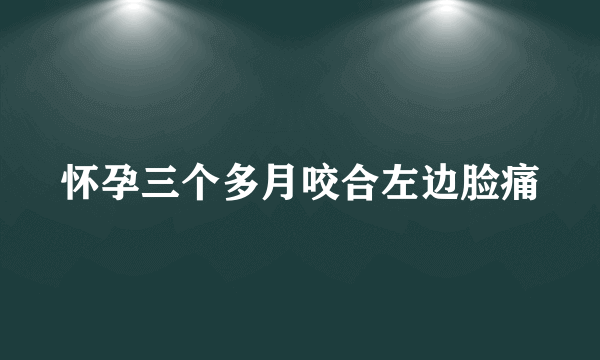 怀孕三个多月咬合左边脸痛